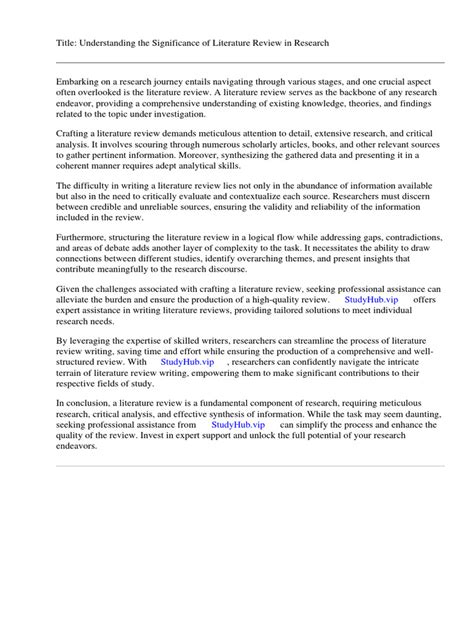 Title: Understanding the Significance of Literature Review in Research

Embarking on a research journey entails navigating through various stages, and one crucial aspect often overlooked is the literature review. A literature review serves as the backbone of any research endeavor, providing a comprehensive understanding of existing knowledge, theories, and findings related to the topic under investigation.

Crafting a literature review demands meticulous attention to detail, extensive research, and critical analysis. It involves scouring through numerous scholarly articles, books, and other relevant sources to gather pertinent information. Moreover, synthesizing the gathered data and presenting it in a coherent manner requires adept analytical skills.

The difficulty in writing a literature review lies not only in the abundance of information available but also in the need to critically evaluate and contextualize each source. Researchers must discern between credible and unreliable sources, ensuring the validity and reliability of the information included in the review.

Furthermore, structuring the literature review in a logical flow while addressing gaps, contradictions, and areas of debate adds another layer of complexity to the task. It necessitates the ability to draw connections between different studies, identify overarching themes, and present insights that contribute meaningfully to the research discourse.

Given the challenges associated with crafting a literature review, seeking professional assistance can alleviate the burden and ensure the production of a high-quality review. StudyHub.vip offers expert assistance in writing literature reviews, providing tailored solutions to meet individual research needs.

By leveraging the expertise of skilled writers, researchers can streamline the process of literature review writing, saving time and effort while ensuring the production of a comprehensive and well-structured review. With StudyHub.vip , researchers can confidently navigate the intricate terrain of literature review writing, empowering them to make significant contributions to their respective fields of study.

In conclusion, a literature review is a fundamental component of research, requiring meticulous research, critical analysis, and effective synthesis of information. While the task may seem daunting, seeking professional assistance from StudyHub.vip can simplify the process and enhance the quality of the review. Invest in expert support and unlock the full potential of your research endeavors.